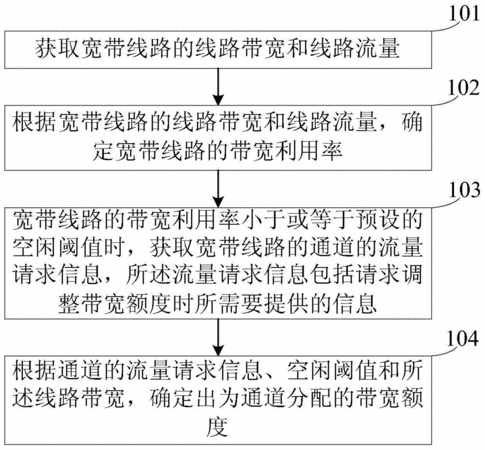 101

获取宽带线路的线路带宽和线路流量

102

根据宽带线路的线路带宽和线路流量，确定宽带线路的带宽利用率

103

宽带线路的带宽利用率小于或等于预设的空闲阈值时，获取宽带线路的通道的流量请求信息，所述流量请求信息包括请求调整带宽额度时所需要提供的信息

104

根据通道的流量请求信息、空闲阈值和所述线路带宽，确定出为通道分配的带宽额度